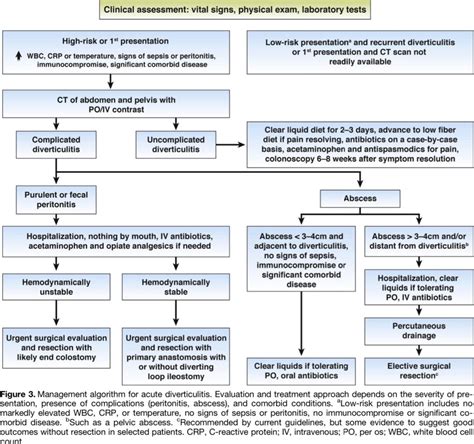 Clinical assessment: vital signs, physical exam, laboratory tests

High-risk or 1$^{st}$ presentation

↑ WBC, CRP or temperature, signs of sepsis or peritonitis, immunocompromise, significant comorbid disease

Low-risk presentation$^{a}$ and recurrent diverticulitis or 1$^{st}$ presentation and CT scan not readily available

CT of abdomen and pelvis with PO/IV contrast

Complicated diverticulitis

Uncomplicated diverticulitis

Clear liquid diet for 2–3 days, advance to low fiber diet if pain resolving, antibiotics on a case-by-case basis, acetaminophen and antispasmodics for pain, colonoscopy 6–8 weeks after symptom resolution

Purulent or fecal peritonitis

Abscess

Hospitalization, nothing by mouth, IV antibiotics, acetaminophen and opiate analgesics if needed

Abscess < 3–4cm and adjacent to diverticulitis, no signs of sepsis, immunocompromise or significant comorbid disease

Abscess > 3–4cm and/or distant from diverticulitis$^{b}$

Hemodynamically unstable

Hemodynamically stable

Hospitalization, clear liquids if tolerating PO, IV antibiotics

Percutaneous drainage

Urgent surgical evaluation and resection with likely end colostomy

Urgent surgical evaluation and resection with primary anastomosis with or without diverting loop ileostomy

Clear liquids if tolerating PO, oral antibiotics

Elective surgical resection$^{c}$

Figure 3. Management algorithm for acute diverticulitis. Evaluation and treatment approach depends on the severity of presentation, presence of complications (peritonitis, abscess), and comorbid conditions. $^{a}$Low-risk presentation includes no markedly elevated WBC, CRP, or temperature, no signs of sepsis or peritonitis, no immunocompromise or significant comorbid disease. $^{b}$Such as a pelvic abscess. $^{c}$Recommended by current guidelines, but some evidence to suggest good outcomes without resection in selected patients. CRP, C-reactive protein; IV, intravenous; PO, per os; WBC, white blood cell count.